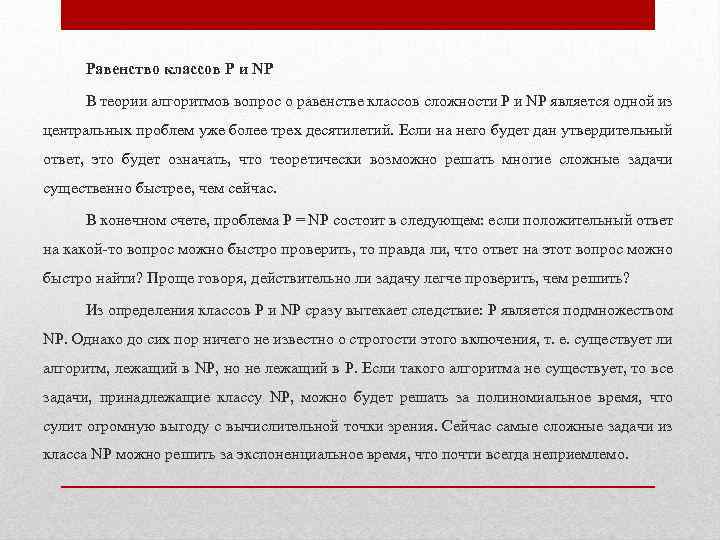 Равенство классов P и NP

В теории алгоритмов вопрос о равенстве классов сложности P и NP является одной из центральных проблем уже более трех десятилетий. Если на него будет дан утвердительный ответ, это будет означать, что теоретически возможно решать многие сложные задачи существенно быстрее, чем сейчас.

В конечном счете, проблема P = NP состоит в следующем: если положительный ответ на какой-то вопрос можно быстро проверить, то правда ли, что ответ на этот вопрос можно быстро найти? Проще говоря, действительно ли задачу легче проверить, чем решить?

Из определения классов P и NP сразу вытекает следствие: P является подмножеством NP. Однако до сих пор ничего не известно о строгости этого включения, т. е. существует ли алгоритм, лежащий в NP, но не лежащий в P. Если такого алгоритма не существует, то все задачи, принадлежащие классу NP, можно будет решать за полиномиальное время, что сулит огромную выгоду с вычислительной точки зрения. Сейчас самые сложные задачи из класса NP можно решить за экспоненциальное время, что почти всегда неприемлемо.